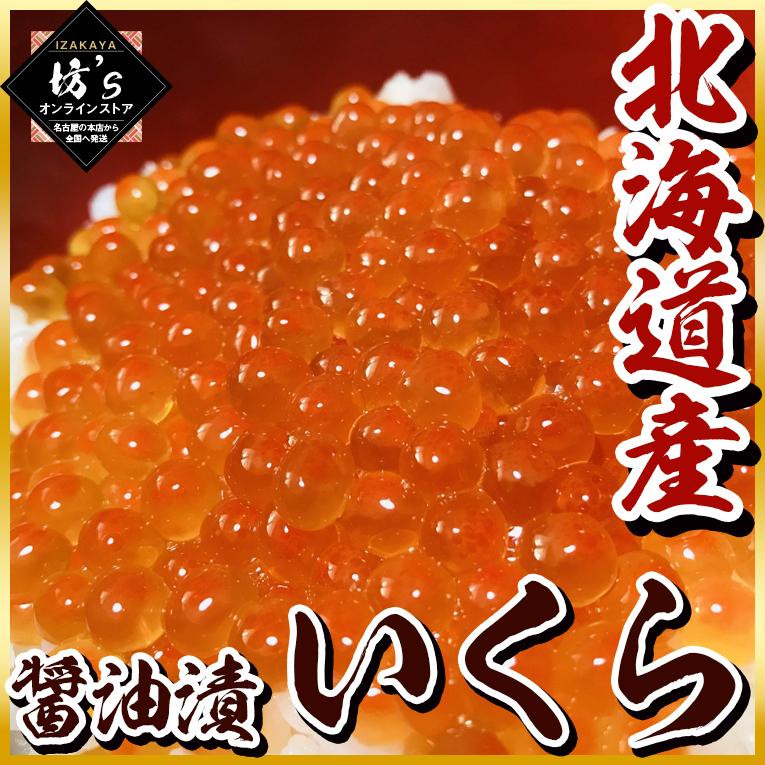 IZAKAYA
坊's
オンラインストア
名古屋の本店から
全国へ発送

北海道産

醤油漬 いくら